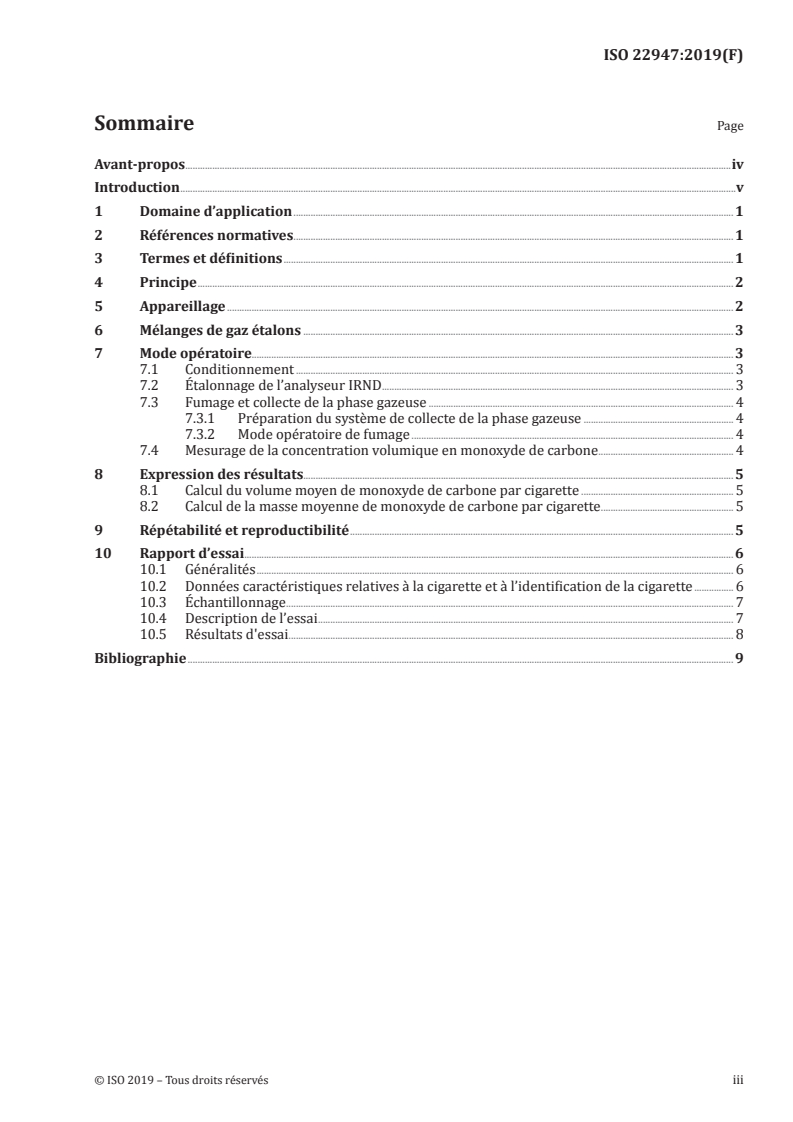 ISO 22947:2019(F)

Sommaire Page

Avant-propos iv
Introduction v
1 Domaine d'application 1
2 Références normatives 1
3 Termes et définitions 1
4 Principe 2
5 Appareillage 2
6 Mélanges de gaz étalons 3
7 Mode opératoire 3
7.1 Conditionnement 3
7.2 Étalonnage de l'analyseur IRND 3
7.3 Fumage et collecte de la phase gazeuse 4
7.3.1 Préparation du système de collecte de la phase gazeuse 4
7.3.2 Mode opératoire de fumage 4
7.4 Mesurage de la concentration volumique en monoxyde de carbone 4
8 Expression des résultats 5
8.1 Calcul du volume moyen de monoxyde de carbone par cigarette 5
8.2 Calcul de la masse moyenne de monoxyde de carbone par cigarette 5
9 Répétabilité et reproductibilité 5
10 Rapport d'essai 6
10.1 Généralités 6
10.2 Données caractéristiques relatives à la cigarette et à l'identification de la cigarette 6
10.3 Échantillonnage 7
10.4 Description de l'essai 7
10.5 Résultats d'essai 8
Bibliographie 9

© ISO 2019 – Tous droits réservés iii